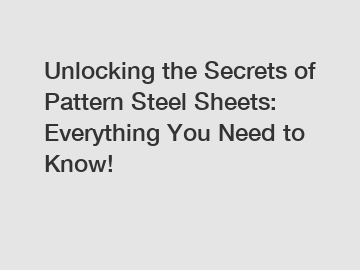 Unlocking the Secrets of Pattern Steel Sheets: Everything You Need to Know!